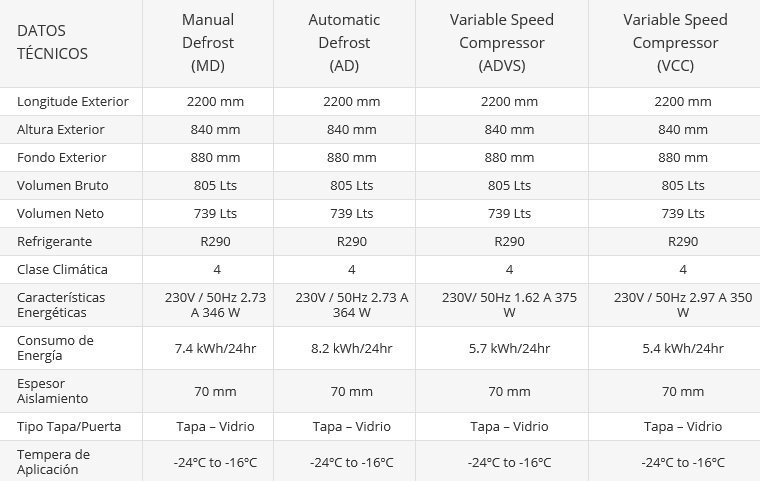 | DATOS TÉCNICOS | Manual Defrost (MD) | Automatic Defrost (AD) | Variable Speed Compressor (ADVS) | Variable Speed Compressor (VCC) |
|---|---|---|---|---|
| Longitude Exterior | 2200 mm | 2200 mm | 2200 mm | 2200 mm |
| Altura Exterior | 840 mm | 840 mm | 840 mm | 840 mm |
| Fondo Exterior | 880 mm | 880 mm | 880 mm | 880 mm |
| Volumen Bruto | 805 Lts | 805 Lts | 805 Lts | 805 Lts |
| Volumen Neto | 739 Lts | 739 Lts | 739 Lts | 739 Lts |
| Refrigerante | R290 | R290 | R290 | R290 |
| Clase Climática | 4 | 4 | 4 | 4 |
| Características Energéticas | 230V / 50Hz 2.73 A 346 W | 230V / 50Hz 2.73 A 364 W | 230V/ 50Hz 1.62 A 375 W | 230V / 50Hz 2.97 A 350 W |
| Consumo de Energía | 7.4 kWh/24hr | 8.2 kWh/24hr | 5.7 kWh/24hr | 5.4 kWh/24hr |
| Espesor Aislamiento | 70 mm | 70 mm | 70 mm | 70 mm |
| Tipo Tapa/Puerta | Tapa – Vidrio | Tapa – Vidrio | Tapa – Vidrio | Tapa – Vidrio |
| Tempera de Aplicación | -24°C to -16°C | -24°C to -16°C | -24°C to -16°C | -24°C to -16°C |